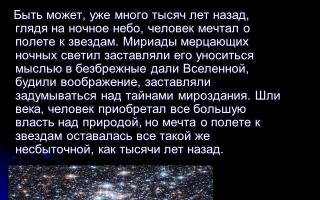 Быть может, уже много тысяч лет назад, глядя на ночное небо, человек мечтал о полете к звездам. Мириады мерцающих ночных светил заставляли его уноситься мыслью в безбрежные дали Вселенной, будили воображение, заставляли задумываться над тайнами мироздания. Шли века, человек приобретал все большую власть над природой, но мечта о полете к звездам оставалась все такой же несбыточной, как тысячи лет назад.